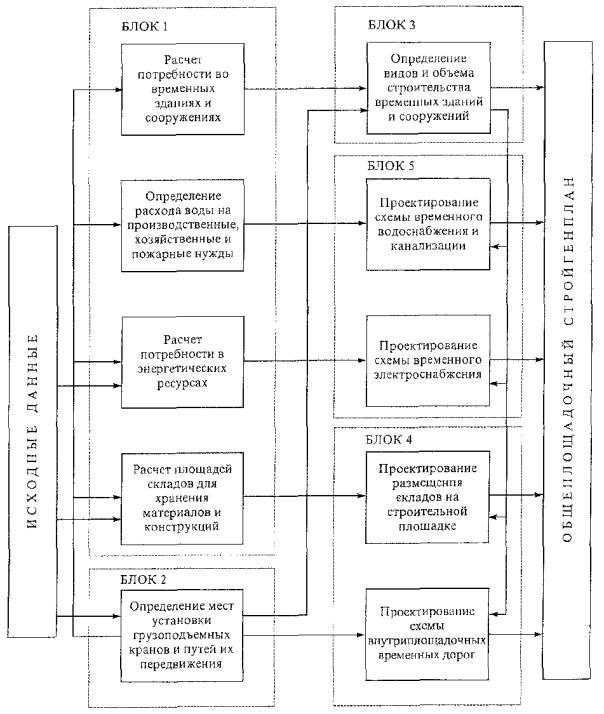 ИСХОДНЫЕ ДАННЫЕ

БЛОК 1

Расчет потребности во временных зданиях и сооружениях

Определение расхода воды на производственные, хозяйственные и пожарные нужды

Расчет потребности в энергетических ресурсах

Расчет площадей складов для хранения материалов и конструкций

БЛОК 2

Определение мест установки грузоподъемных кранов и путей их передвижения

БЛОК 3

Определение видов и объема строительства временных зданий и сооружений

БЛОК 5

Проектирование схемы временного водоснабжения и канализации

Проектирование схемы временного электроснабжения

БЛОК 4

Проектирование размещения складов на строительной площадке

Проектирование схемы внутриплощадочных временных дорог

ОБЩЕПЛОЩАДОЧНЫЙ СТРОЙГЕНПЛАН